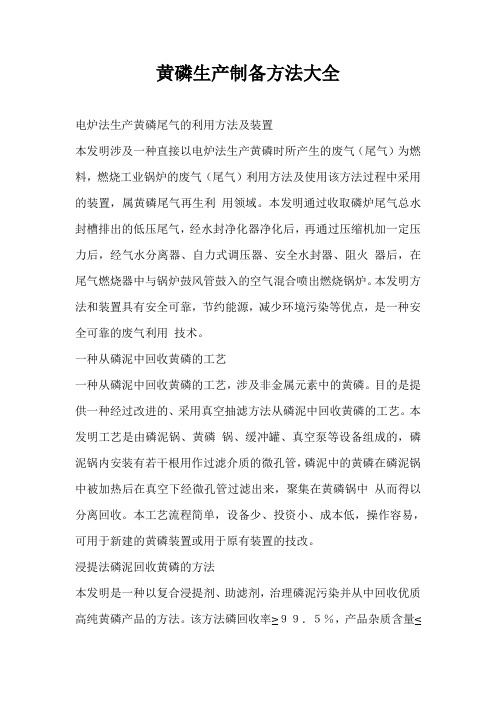 黄磷生产制备方法大全

电炉法生产黄磷尾气的利用方法及装置

本发明涉及一种直接以电炉法生产黄磷时所产生的废气（尾气）为燃料，燃烧工业锅炉的废气（尾气）利用方法及使用该方法过程中采用的装置，属黄磷尾气再生利 用领域。本发明通过收取磷炉尾气总水封槽排出的低压尾气，经水封净化器净化后，再通过压缩机加一定压力后，经气水分离器、自力式调压器、安全水封器、阻火 器后，在尾气燃烧器中与锅炉鼓风管鼓入的空气混合喷出燃烧锅炉。本发明方法和装置具有安全可靠，节约能源，减少环境污染等优点，是一种安全可靠的废气利用 技术。

一种从磷泥中回收黄磷的工艺

一种从磷泥中回收黄磷的工艺，涉及非金属元素中的黄磷。目的是提供一种经过改进的、采用真空抽滤方法从磷泥中回收黄磷的工艺。本发明工艺是由磷泥锅、黄磷 锅、缓冲罐、真空泵等设备组成的，磷泥锅内安装有若干根用作过滤介质的微孔管，磷泥中的黄磷在磷泥锅中被加热后在真空下经微孔管过滤出来，聚集在黄磷锅中 从而得以分离回收。本工艺流程简单，设备少、投资小、成本低，操作容易，可用于新建的黄磷装置或用于原有装置的技改。

浸提法磷泥回收黄磷的方法

本发明是一种以复合浸提剂、助滤剂，治理磷泥污染并从中回收优质高纯黄磷产品的方法。该方法磷回收率≥９９．５％，产品杂质含量≤